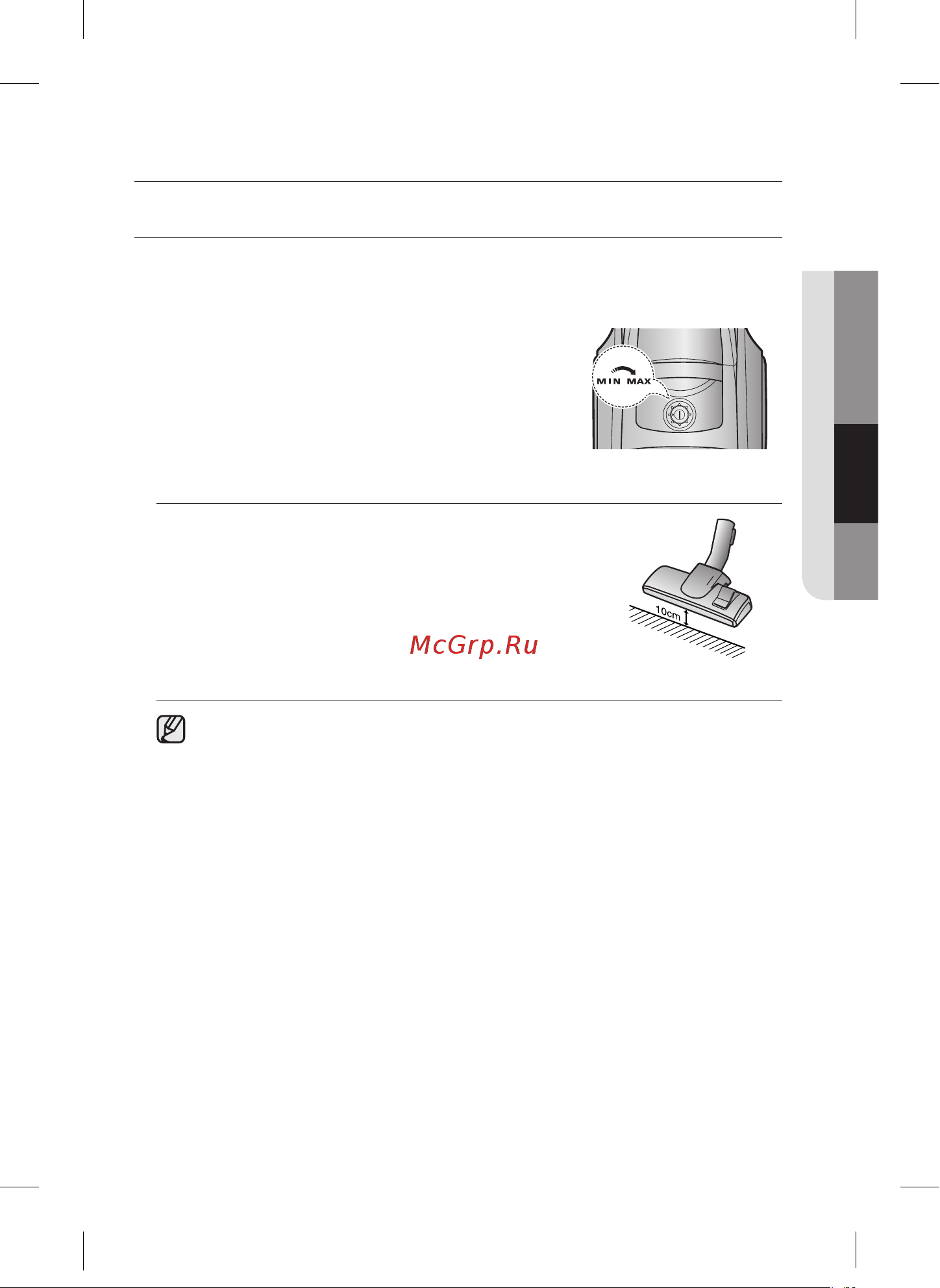 MIN MAX

10cm

McGrp.Ru